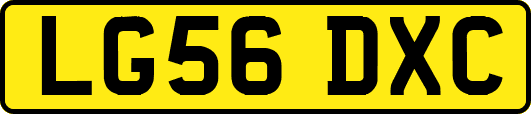 LG56 DXC